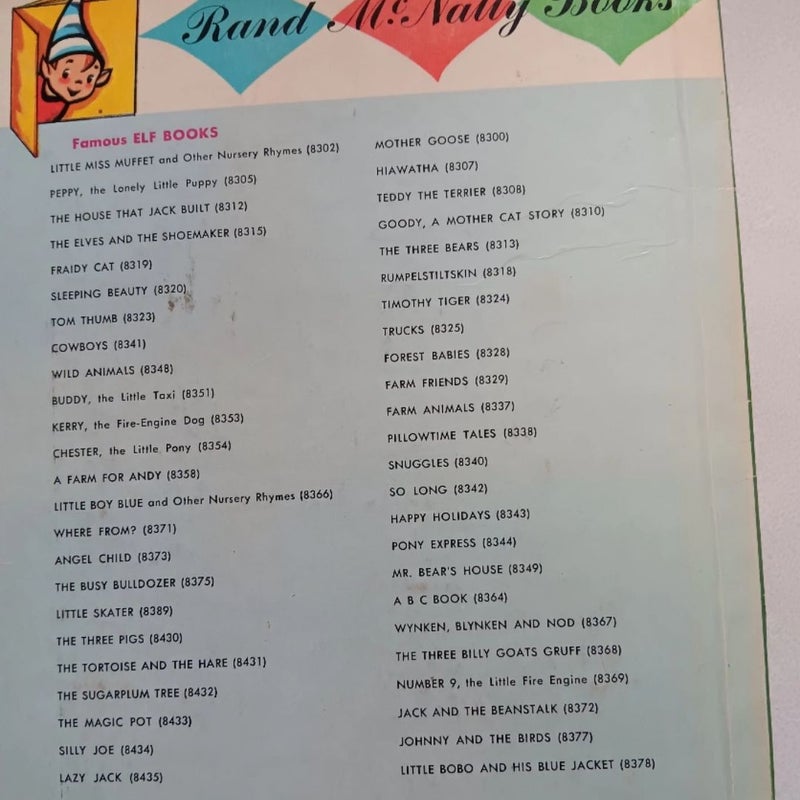 Rand McNally Books

Famous ELF BOOKS

LITTLE MISS MUFFET and Other Nursery Rhymes (8302)
PEPPY, the Lonely Little Puppy (8305)
THE HOUSE THAT JACK BUILT (8312)
THE ELVES AND THE SHOEMAKER (8315)
FRAIDY CAT (8319)
SLEEPING BEAUTY (8320)
TOM THUMB (8323)
COWBOYS (8341)
WILD ANIMALS (8348)
BUDDY, the Little Taxi (8351)
KERRY, the Fire-Engine Dog (8353)
CHESTER, the Little Pony (8354)
A FARM FOR ANDY (8358)
LITTLE BOY BLUE and Other Nursery Rhymes (8366)
WHERE FROM? (8371)
ANGEL CHILD (8373)
THE BUSY BULLDOZER (8375)
LITTLE SKATER (8389)
THE THREE PIGS (8430)
THE TORTOISE AND THE HARE (8431)
THE SUGARPLUM TREE (8432)
THE MAGIC POT (8433)
SILLY JOE (8434)
LAZY JACK (8435)

MOTHER GOOSE (8300)
HIAWATHA (8307)
TEDDY THE TERRIER (8308)
GOODY, A MOTHER CAT STORY (8310)
THE THREE BEARS (8313)
RUMPELSTILTSKIN (8318)
TIMOTHY TIGER (8324)
TRUCKS (8325)
FOREST BABIES (8328)
FARM FRIENDS (8329)
FARM ANIMALS (8337)
PILLOWTIME TALES (8338)
SNUGGLES (8340)
SO LONG (8342)
HAPPY HOLIDAYS (8343)
PONY EXPRESS (8344)
MR. BEAR'S HOUSE (8349)
A B C BOOK (8364)
WYNKEN, BLYNKEN AND NOD (8367)
THE THREE BILLY GOATS GRUFF (8368)
NUMBER 9, the Little Fire Engine (8369)
JACK AND THE BEANSTALK (8372)
JOHNNY AND THE BIRDS (8377)
LITTLE BOBO AND HIS BLUE JACKET (8378)